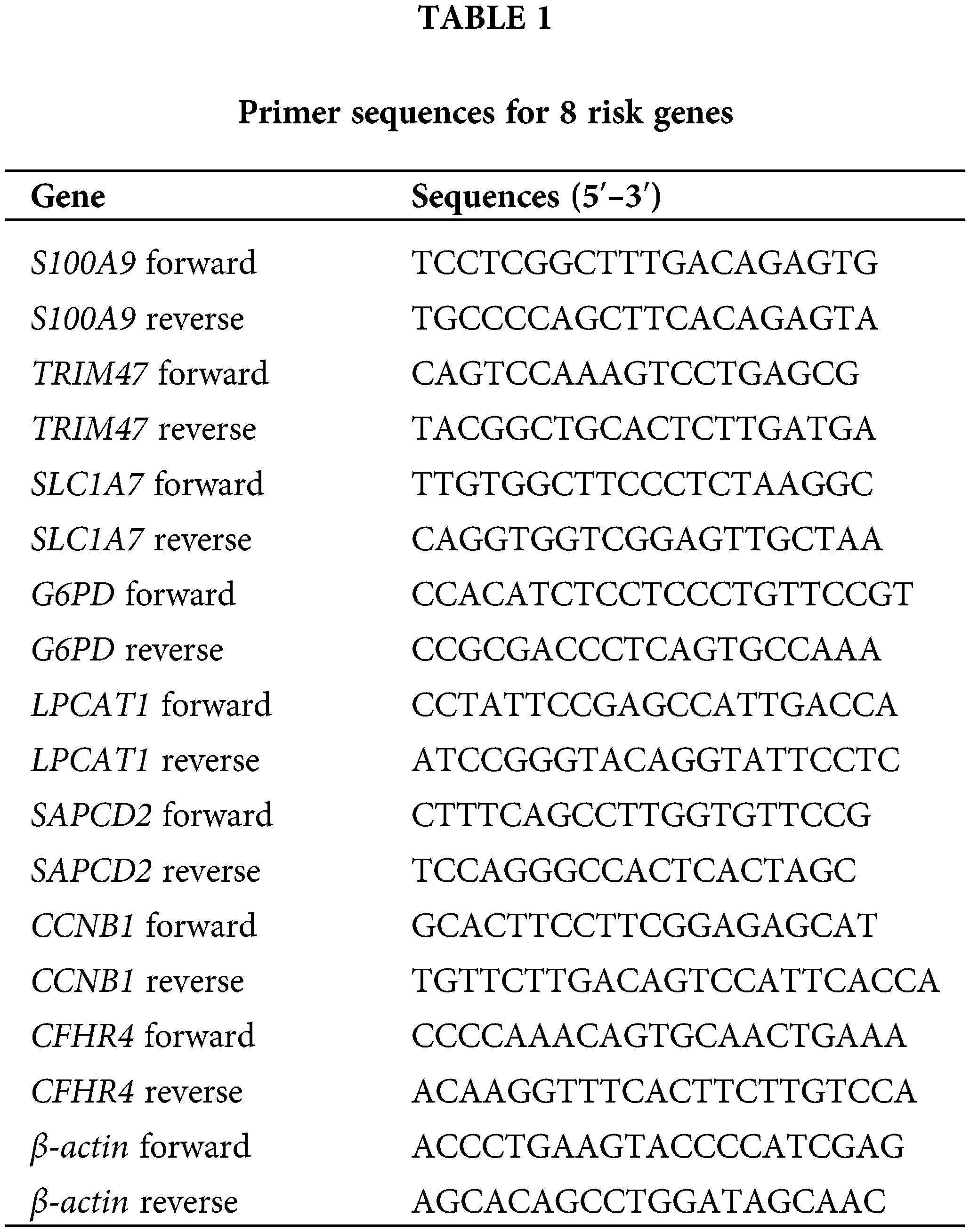 TABLE 1

Primer sequences for 8 risk genes

| Gene | Sequences (5′–3′) |
|---|---|
| S100A9 forward | TCCTCGGCTTTGACAGAGTG |
| S100A9 reverse | TGCCCCAGCTTCACAGAGTA |
| TRIM47 forward | CAGTCCAAAGTCCTGAGCG |
| TRIM47 reverse | TACGGCTGCACTCTTGATGA |
| SLC1A7 forward | TTGTGGCTTCCCTCTAAGGC |
| SLC1A7 reverse | CAGGTGGTCGGAGTTGCTAA |
| G6PD forward | CCACATCTCCTCCCTGTTCCGT |
| G6PD reverse | CCGCGACCCTCAGTGCCAAA |
| LPCAT1 forward | CCTATTCCGAGCCATTGACCA |
| LPCAT1 reverse | ATCCGGGTACAGGTATTCCTC |
| SAPCD2 forward | CTTTCAGCCTTGGTGTTCCG |
| SAPCD2 reverse | TCCAGGGCCACTCACTAGC |
| CCNB1 forward | GCACTTCCTTCGGAGAGCAT |
| CCNB1 reverse | TGTTCTTGACAGTCCATTCACCA |
| CFHR4 forward | CCCCAAACAGTGCAACTGAAA |
| CFHR4 reverse | ACAAGGTTTCACTTCTTGTCCA |
| β-actin forward | ACCCTGAAGTACCCCATCGAG |
| β-actin reverse | AGCACAGCCTGGATAGCAAC |